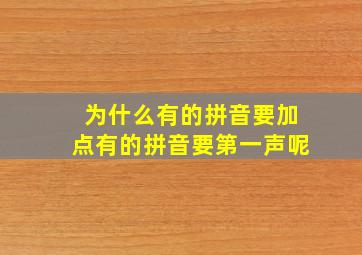 为什么有的拼音要加点有的拼音要第一声呢